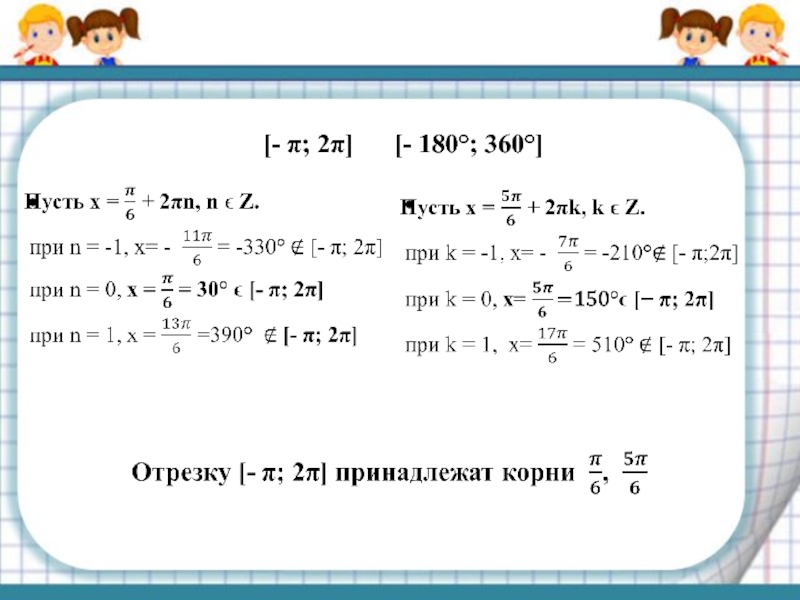 [- π; 2π]      [- 180°; 360°]

Пусть x = $\frac{\pi}{6}$ + 2πn, n ϵ Z.

при n = -1, x= - $\frac{11\pi}{6}$ = -330° ∉ [- π; 2π]

при n = 0, x = $\frac{\pi}{6}$ = 30° ϵ [- π; 2π]

при n = 1, x = $\frac{13\pi}{6}$ =390° ∉ [- π; 2π]

Пусть x = $\frac{5\pi}{6}$ + 2πk, k ϵ Z.

при k = -1, x= - $\frac{7\pi}{6}$ = -210°∉ [- π;2π]

при k = 0, x= $\frac{5\pi}{6}$ =150°ϵ [− π; 2π]

при k = 1, x= $\frac{17\pi}{6}$ = 510° ∉ [- π; 2π]

Отрезку [- π; 2π] принадлежат корни $\frac{\pi}{6}$, $\frac{5\pi}{6}$